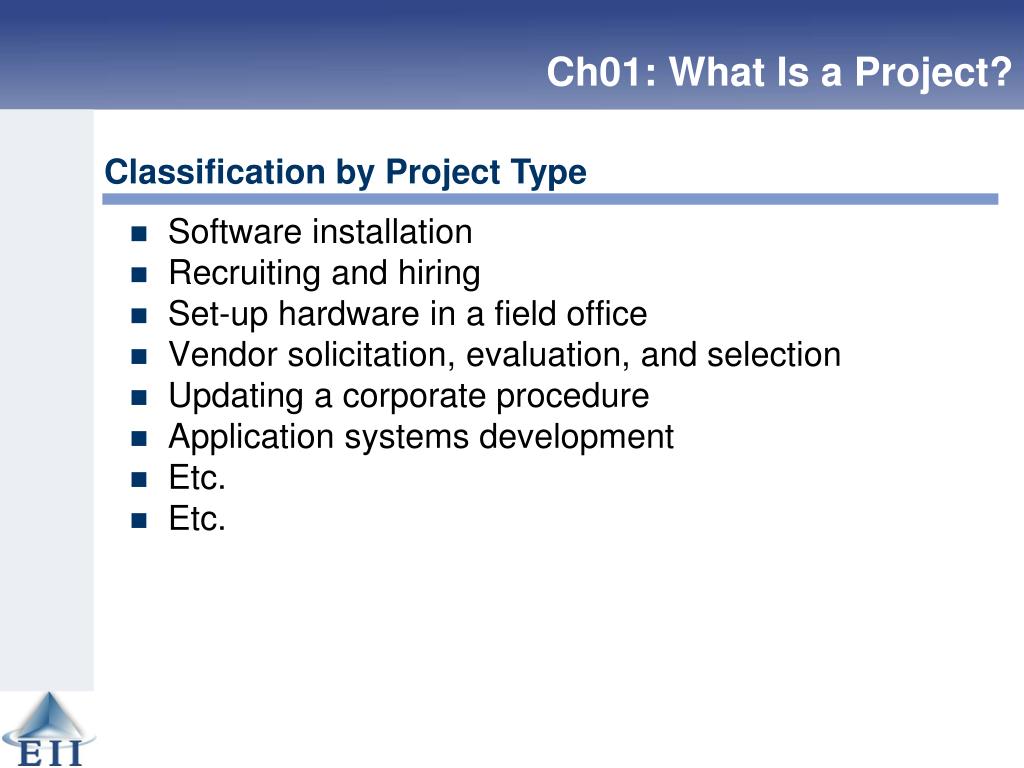 Ch01: What Is a Project?

Classification by Project Type

- Software installation
- Recruiting and hiring
- Set-up hardware in a field office
- Vendor solicitation, evaluation, and selection
- Updating a corporate procedure
- Application systems development
- Etc.
- Etc.

EII